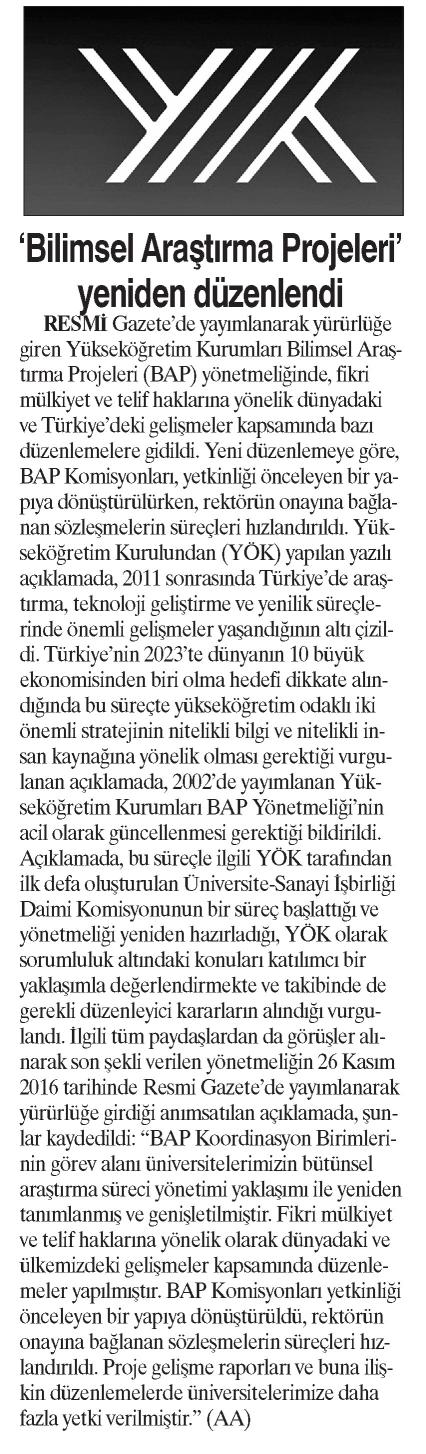 'Bilimsel Araştırma Projeleri' yeniden düzenlendi

RESMİ Gazete'de yayımlanarak yürürlüğe giren Yükseköğretim Kurumları Bilimsel Araştırma Projeleri (BAP) yönetmeliğinde, fikri mülkiyet ve telif haklarına yönelik dünyadaki ve Türkiye'deki gelişmeler kapsamında bazı düzenlemelere gidildi. Yeni düzenlemeye göre, BAP Komisyonları, yetkinliği önceleyen bir yapıya dönüştürülürken, rektörün onayına bağlanan sözleşmelerin süreçleri hızlandırıldı. Yükseköğretim Kurulundan (YÖK) yapılan yazılı açıklamada, 2011 sonrasında Türkiye'de araştırma, teknoloji geliştirme ve yenilik süreçlerinde önemli gelişmeler yaşandığının altı çizildi. Türkiye'nin 2023'te dünyanın 10 büyük ekonomisinden biri olma hedefi dikkate alındığında bu süreçte yükseköğretim odaklı iki önemli stratejinin nitelikli bilgi ve nitelikli insan kaynağına yönelik olması gerektiği vurgulanan açıklamada, 2002'de yayımlanan Yükseköğretim Kurumları BAP Yönetmeliği'nin acil olarak güncellenmesi gerektiği bildirildi. Açıklamada, bu süreçle ilgili YÖK tarafından ilk defa oluşturulan Üniversite-Sanayi İşbirliği Daimi Komisyonunun bir süreç başlattığı ve yönetmeliği yeniden hazırladığı, YÖK olarak sorumluluk altındaki konuları katılımcı bir yaklaşımla değerlendirmekte ve takibinde de gerekli düzenleyici kararların alındığı vurgulandı. İlgili tüm paydaşlardan da görüşler alınarak son şekli verilen yönetmeliğin 26 Kasım 2016 tarihinde Resmi Gazete'de yayımlanarak yürürlüğe girdiği anımsatılan açıklamada, şunlar kaydedildi: "BAP Koordinasyon Birimlerinin görev alanı üniversitelerimizin bütünsel araştırma süreci yönetimi yaklaşımı ile yeniden tanımlanmış ve genişletilmiştir. Fikri mülkiyet ve telif haklarına yönelik olarak dünyadaki ve ülkemizdeki gelişmeler kapsamında düzenlemeler yapılmıştır. BAP Komisyonları yetkinliği önceleyen bir yapıya dönüştürüldü, rektörün onayına bağlanan sözleşmelerin süreçleri hızlandırıldı. Proje gelişme raporları ve buna ilişkin düzenlemelerde üniversitelerimize daha fazla yetki verilmiştir." (AA)